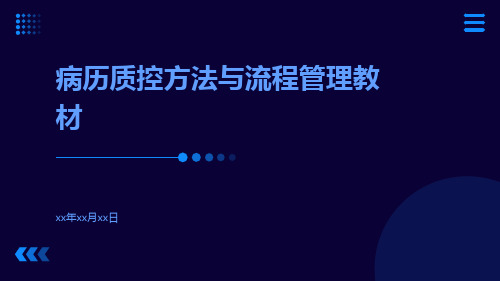 病历质控方法与流程管理教材

xx年xx月xx日